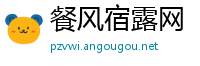 餐风宿露网

pzvwi.angougou.net